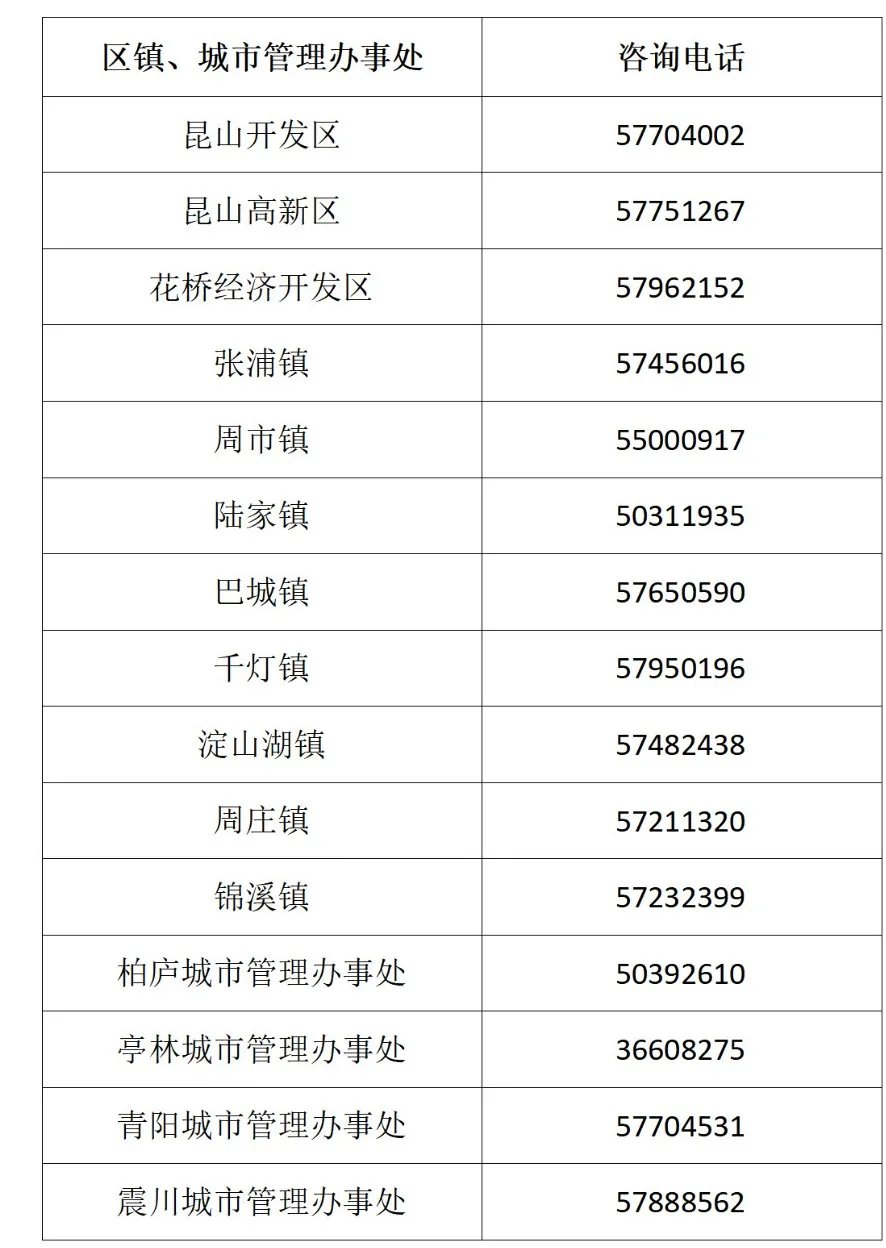 | 区镇、城市管理办事处 | 咨询电话 |
|---|---|
| 昆山开发区 | 57704002 |
| 昆山高新区 | 57751267 |
| 花桥经济开发区 | 57962152 |
| 张浦镇 | 57456016 |
| 周市镇 | 55000917 |
| 陆家镇 | 50311935 |
| 巴城镇 | 57650590 |
| 千灯镇 | 57950196 |
| 淀山湖镇 | 57482438 |
| 周庄镇 | 57211320 |
| 锦溪镇 | 57232399 |
| 柏庐城市管理办事处 | 50392610 |
| 亭林城市管理办事处 | 36608275 |
| 青阳城市管理办事处 | 57704531 |
| 震川城市管理办事处 | 57888562 |